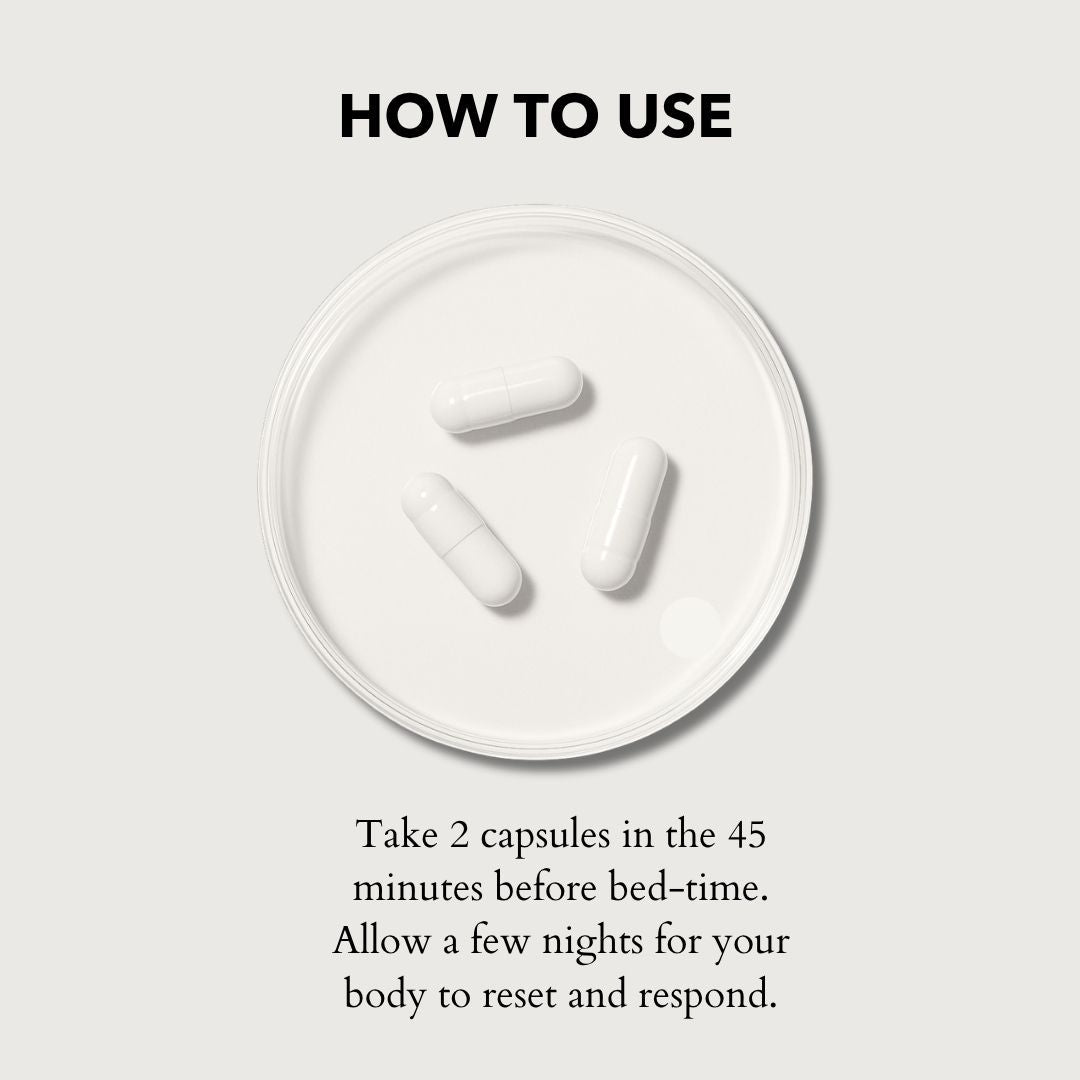 HOW TO USE

Take 2 capsules in the 45 minutes before bed-time. Allow a few nights for your body to reset and respond.